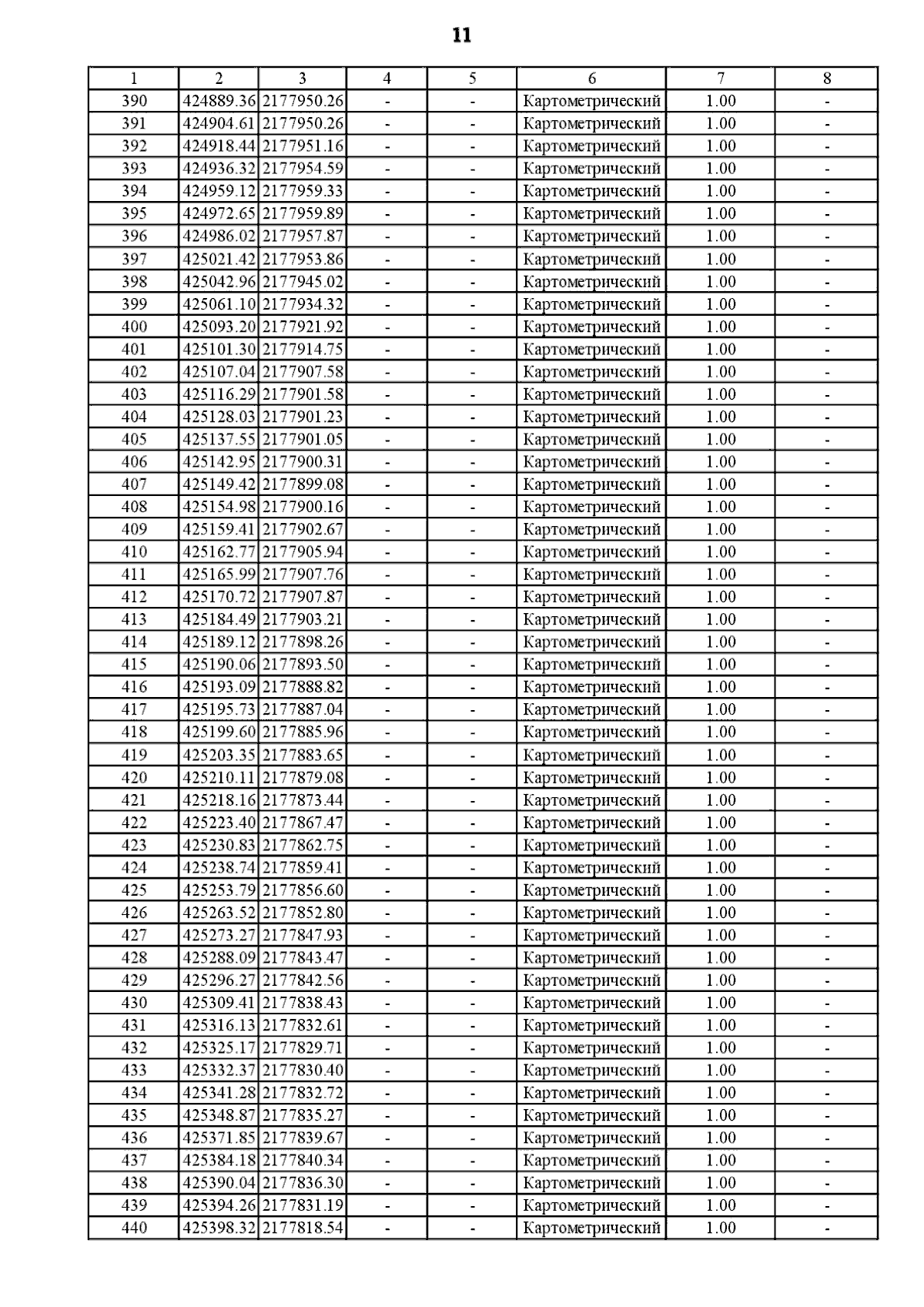 11

| 1 | 2 | 3 | 4 | 5 | 6 | 7 | 8 |
|---|---|---|---|---|---|---|---|
| 390 | 424889.36 | 2177950.26 | - | - | Картометрический | 1.00 | - |
| 391 | 424904.61 | 2177950.26 | - | - | Картометрический | 1.00 | - |
| 392 | 424918.44 | 2177951.16 | - | - | Картометрический | 1.00 | - |
| 393 | 424936.32 | 2177954.59 | - | - | Картометрический | 1.00 | - |
| 394 | 424959.12 | 2177959.33 | - | - | Картометрический | 1.00 | - |
| 395 | 424972.65 | 2177959.89 | - | - | Картометрический | 1.00 | - |
| 396 | 424986.02 | 2177957.87 | - | - | Картометрический | 1.00 | - |
| 397 | 425021.42 | 2177953.86 | - | - | Картометрический | 1.00 | - |
| 398 | 425042.96 | 2177945.02 | - | - | Картометрический | 1.00 | - |
| 399 | 425061.10 | 2177934.32 | - | - | Картометрический | 1.00 | - |
| 400 | 425093.20 | 2177921.92 | - | - | Картометрический | 1.00 | - |
| 401 | 425101.30 | 2177914.75 | - | - | Картометрический | 1.00 | - |
| 402 | 425107.04 | 2177907.58 | - | - | Картометрический | 1.00 | - |
| 403 | 425116.29 | 2177901.58 | - | - | Картометрический | 1.00 | - |
| 404 | 425128.03 | 2177901.23 | - | - | Картометрический | 1.00 | - |
| 405 | 425137.55 | 2177901.05 | - | - | Картометрический | 1.00 | - |
| 406 | 425142.95 | 2177900.31 | - | - | Картометрический | 1.00 | - |
| 407 | 425149.42 | 2177899.08 | - | - | Картометрический | 1.00 | - |
| 408 | 425154.98 | 2177900.16 | - | - | Картометрический | 1.00 | - |
| 409 | 425159.41 | 2177902.67 | - | - | Картометрический | 1.00 | - |
| 410 | 425162.77 | 2177905.94 | - | - | Картометрический | 1.00 | - |
| 411 | 425165.99 | 2177907.76 | - | - | Картометрический | 1.00 | - |
| 412 | 425170.72 | 2177907.87 | - | - | Картометрический | 1.00 | - |
| 413 | 425184.49 | 2177903.21 | - | - | Картометрический | 1.00 | - |
| 414 | 425189.12 | 2177898.26 | - | - | Картометрический | 1.00 | - |
| 415 | 425190.06 | 2177893.50 | - | - | Картометрический | 1.00 | - |
| 416 | 425193.09 | 2177888.82 | - | - | Картометрический | 1.00 | - |
| 417 | 425195.73 | 2177887.04 | - | - | Картометрический | 1.00 | - |
| 418 | 425199.60 | 2177885.96 | - | - | Картометрический | 1.00 | - |
| 419 | 425203.35 | 2177883.65 | - | - | Картометрический | 1.00 | - |
| 420 | 425210.11 | 2177879.08 | - | - | Картометрический | 1.00 | - |
| 421 | 425218.16 | 2177873.44 | - | - | Картометрический | 1.00 | - |
| 422 | 425223.40 | 2177867.47 | - | - | Картометрический | 1.00 | - |
| 423 | 425230.83 | 2177862.75 | - | - | Картометрический | 1.00 | - |
| 424 | 425238.74 | 2177859.41 | - | - | Картометрический | 1.00 | - |
| 425 | 425253.79 | 2177856.60 | - | - | Картометрический | 1.00 | - |
| 426 | 425263.52 | 2177852.80 | - | - | Картометрический | 1.00 | - |
| 427 | 425273.27 | 2177847.93 | - | - | Картометрический | 1.00 | - |
| 428 | 425288.09 | 2177843.47 | - | - | Картометрический | 1.00 | - |
| 429 | 425296.27 | 2177842.56 | - | - | Картометрический | 1.00 | - |
| 430 | 425309.41 | 2177838.43 | - | - | Картометрический | 1.00 | - |
| 431 | 425316.13 | 2177832.61 | - | - | Картометрический | 1.00 | - |
| 432 | 425325.17 | 2177829.71 | - | - | Картометрический | 1.00 | - |
| 433 | 425332.37 | 2177830.40 | - | - | Картометрический | 1.00 | - |
| 434 | 425341.28 | 2177832.72 | - | - | Картометрический | 1.00 | - |
| 435 | 425348.87 | 2177835.27 | - | - | Картометрический | 1.00 | - |
| 436 | 425371.85 | 2177839.67 | - | - | Картометрический | 1.00 | - |
| 437 | 425384.18 | 2177840.34 | - | - | Картометрический | 1.00 | - |
| 438 | 425390.04 | 2177836.30 | - | - | Картометрический | 1.00 | - |
| 439 | 425394.26 | 2177831.19 | - | - | Картометрический | 1.00 | - |
| 440 | 425398.32 | 2177818.54 | - | - | Картометрический | 1.00 | - |